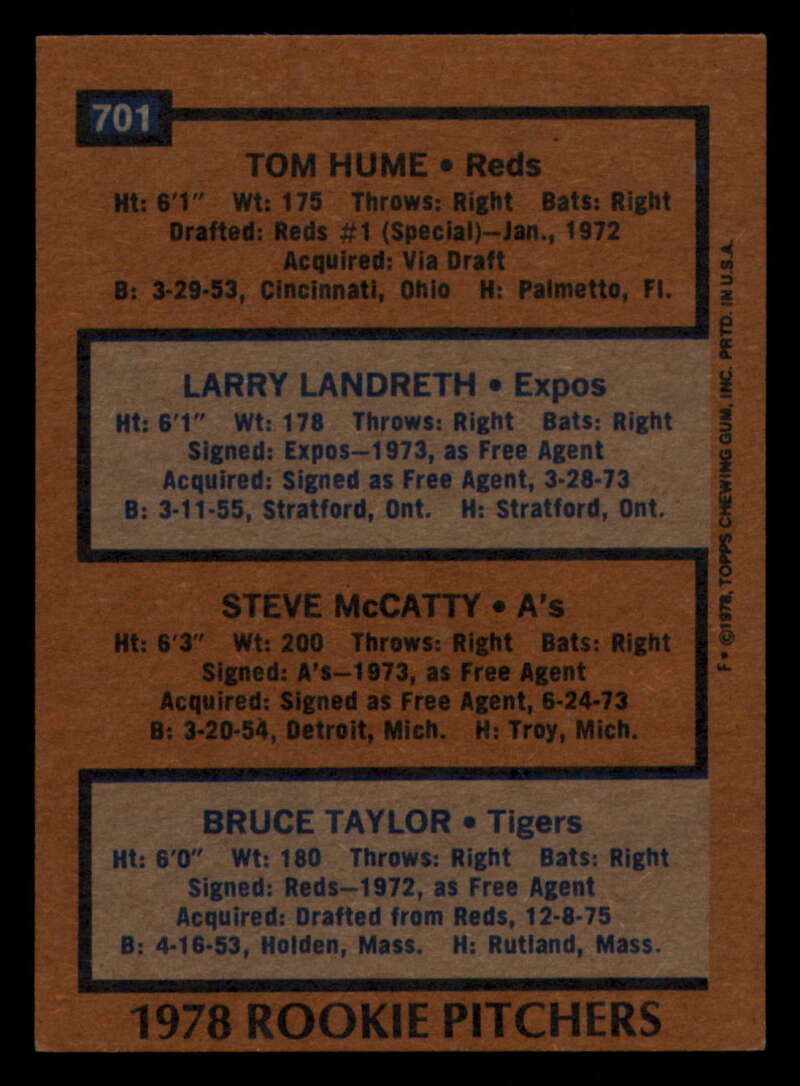 701

TOM HUME • Reds
Ht: 6'1" Wt: 175 Throws: Right Bats: Right
Drafted: Reds #1 (Special)—Jan., 1972
Acquired: Via Draft
B: 3-29-53, Cincinnati, Ohio H: Palmetto, Fl.

LARRY LANDRETH • Expos
Ht: 6'1" Wt: 178 Throws: Right Bats: Right
Signed: Expos—1973, as Free Agent
Acquired: Signed as Free Agent, 3-28-73
B: 3-11-55, Stratford, Ont. H: Stratford, Ont.

STEVE McCATTY • A's
Ht: 6'3" Wt: 200 Throws: Right Bats: Right
Signed: A's—1973, as Free Agent
Acquired: Signed as Free Agent, 6-24-73
B: 3-20-54, Detroit, Mich. H: Troy, Mich.

BRUCE TAYLOR • Tigers
Ht: 6'0" Wt: 180 Throws: Right Bats: Right
Signed: Reds—1972, as Free Agent
Acquired: Drafted from Reds, 12-8-75
B: 4-16-53, Holden, Mass. H: Rutland, Mass.

1978 ROOKIE PITCHERS

F • ©1978, TOPPS CHEWING GUM, INC. PRTD. IN U.S.A.